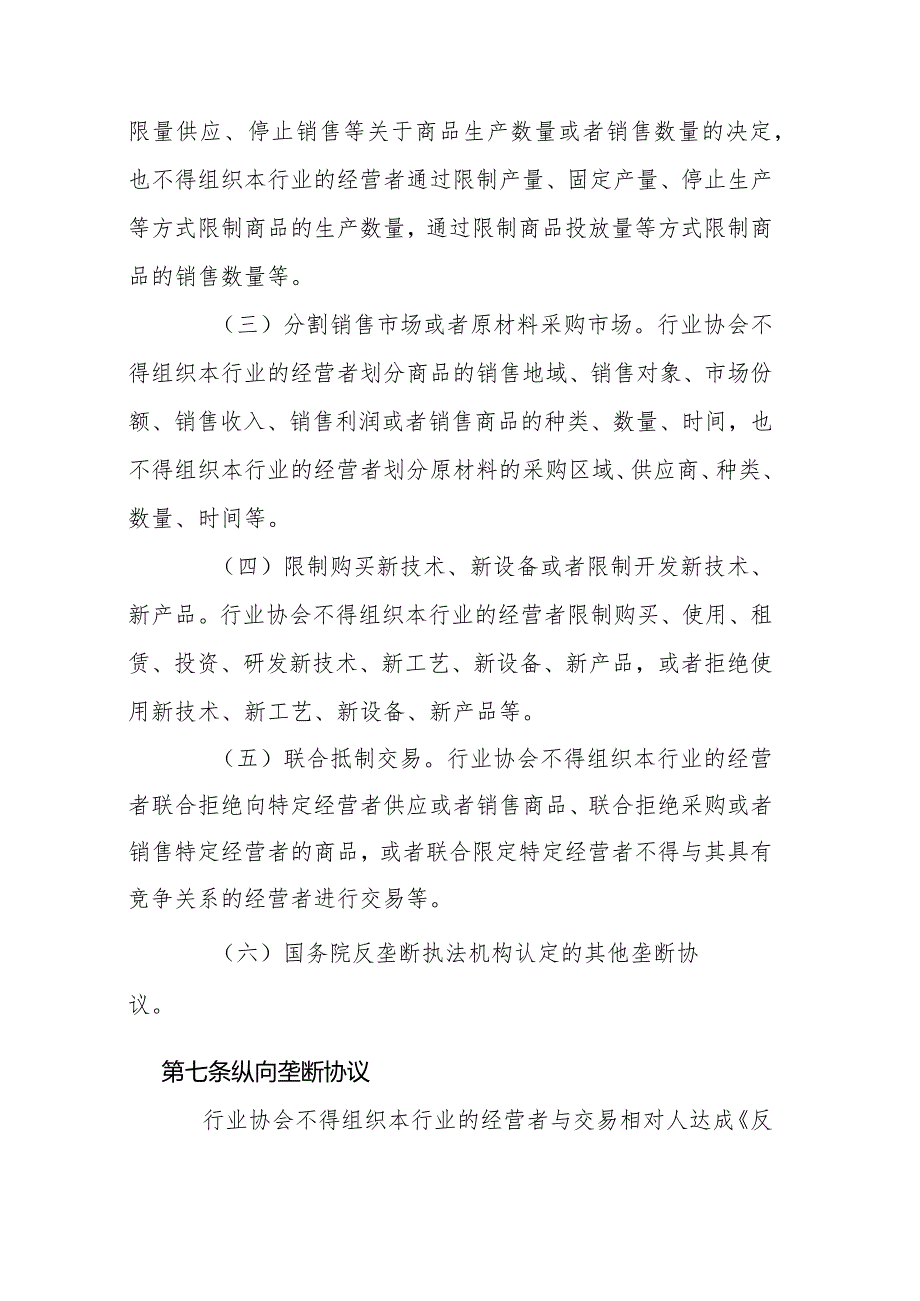 限量供应、停止销售等关于商品生产数量或者销售数量的决定，也不得组织本行业的经营者通过限制产量、固定产量、停止生产等方式限制商品的生产数量，通过限制商品投放量等方式限制商品的销售数量等。

（三）分割销售市场或者原材料采购市场。行业协会不得组织本行业的经营者划分商品的销售地域、销售对象、市场份额、销售收入、销售利润或者销售商品的种类、数量、时间，也不得组织本行业的经营者划分原材料的采购区域、供应商、种类、数量、时间等。

（四）限制购买新技术、新设备或者限制开发新技术、新产品。行业协会不得组织本行业的经营者限制购买、使用、租赁、投资、研发新技术、新工艺、新设备、新产品，或者拒绝使用新技术、新工艺、新设备、新产品等。

（五）联合抵制交易。行业协会不得组织本行业的经营者联合拒绝向特定经营者供应或者销售商品、联合拒绝采购或者销售特定经营者的商品，或者联合限定特定经营者不得与其具有竞争关系的经营者进行交易等。

（六）国务院反垄断执法机构认定的其他垄断协议。

第七条纵向垄断协议

行业协会不得组织本行业的经营者与交易相对人达成《反